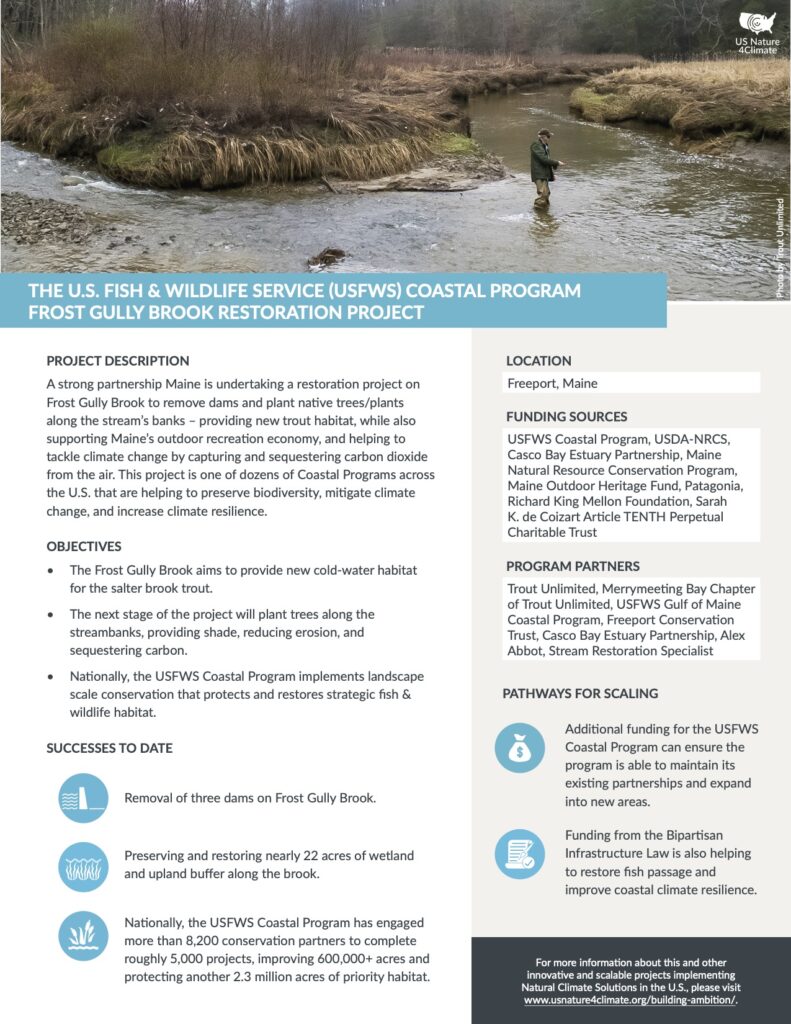 US Nature 4Climate

Photo by Trout Unlimited

THE U.S. FISH & WILDLIFE SERVICE (USFWS) COASTAL PROGRAM
FROST GULLY BROOK RESTORATION PROJECT

PROJECT DESCRIPTION

A strong partnership Maine is undertaking a restoration project on Frost Gully Brook to remove dams and plant native trees/plants along the stream's banks – providing new trout habitat, while also supporting Maine's outdoor recreation economy, and helping to tackle climate change by capturing and sequestering carbon dioxide from the air. This project is one of dozens of Coastal Programs across the U.S. that are helping to preserve biodiversity, mitigate climate change, and increase climate resilience.

OBJECTIVES

• The Frost Gully Brook aims to provide new cold-water habitat for the salter brook trout.

• The next stage of the project will plant trees along the streambanks, providing shade, reducing erosion, and sequestering carbon.

• Nationally, the USFWS Coastal Program implements landscape scale conservation that protects and restores strategic fish & wildlife habitat.

SUCCESSES TO DATE

Removal of three dams on Frost Gully Brook.

Preserving and restoring nearly 22 acres of wetland and upland buffer along the brook.

Nationally, the USFWS Coastal Program has engaged more than 8,200 conservation partners to complete roughly 5,000 projects, improving 600,000+ acres and protecting another 2.3 million acres of priority habitat.

LOCATION

Freeport, Maine

FUNDING SOURCES

USFWS Coastal Program, USDA-NRCS, Casco Bay Estuary Partnership, Maine Natural Resource Conservation Program, Maine Outdoor Heritage Fund, Patagonia, Richard King Mellon Foundation, Sarah K. de Coizart Article TENTH Perpetual Charitable Trust

PROGRAM PARTNERS

Trout Unlimited, Merrymeeting Bay Chapter of Trout Unlimited, USFWS Gulf of Maine Coastal Program, Freeport Conservation Trust, Casco Bay Estuary Partnership, Alex Abbot, Stream Restoration Specialist

PATHWAYS FOR SCALING

Additional funding for the USFWS Coastal Program can ensure the program is able to maintain its existing partnerships and expand into new areas.

Funding from the Bipartisan Infrastructure Law is also helping to restore fish passage and improve coastal climate resilience.

For more information about this and other innovative and scalable projects implementing Natural Climate Solutions in the U.S., please visit www.usnature4climate.org/building-ambition/.